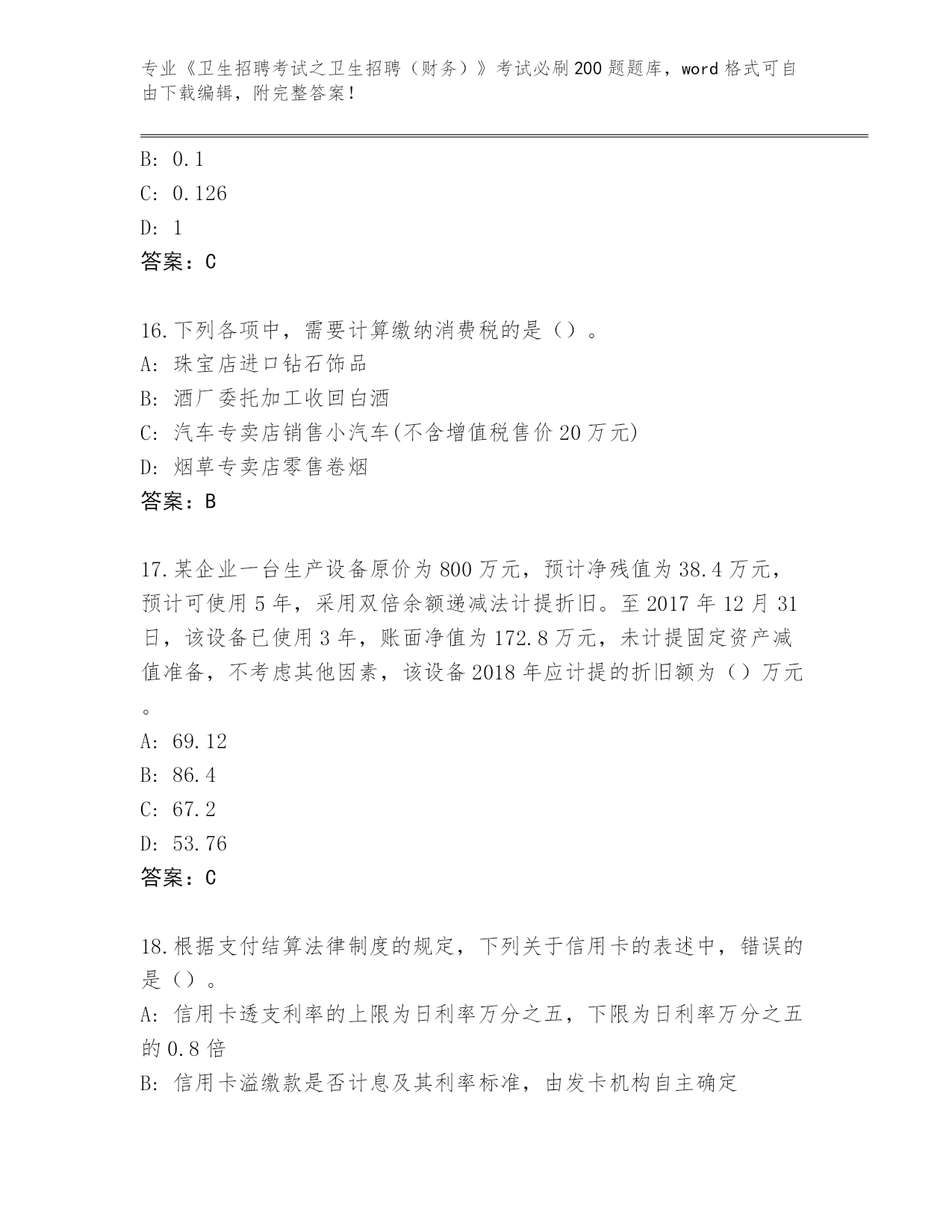 专业《卫生招聘考试之卫生招聘（财务）》考试必刷200题题库，word格式可自由下载编辑，附完整答案！

B: 0.1
C: 0.126
D: 1
答案：C

16.下列各项中，需要计算缴纳消费税的是（）。
A: 珠宝店进口钻石饰品
B: 酒厂委托加工收回白酒
C: 汽车专卖店销售小汽车(不含增值税售价20万元)
D: 烟草专卖店零售卷烟
答案：B

17.某企业一台生产设备原价为800万元，预计净残值为38.4万元，预计可使用5年，采用双倍余额递减法计提折旧。至2017年12月31日，该设备已使用3年，账面净值为172.8万元，未计提固定资产减值准备，不考虑其他因素，该设备2018年应计提的折旧额为（）万元。
A: 69.12
B: 86.4
C: 67.2
D: 53.76
答案：C

18.根据支付结算法律制度的规定，下列关于信用卡的表述中，错误的是（）。
A: 信用卡透支利率的上限为日利率万分之五，下限为日利率万分之五的0.8倍
B: 信用卡溢缴款是否计息及其利率标准，由发卡机构自主确定